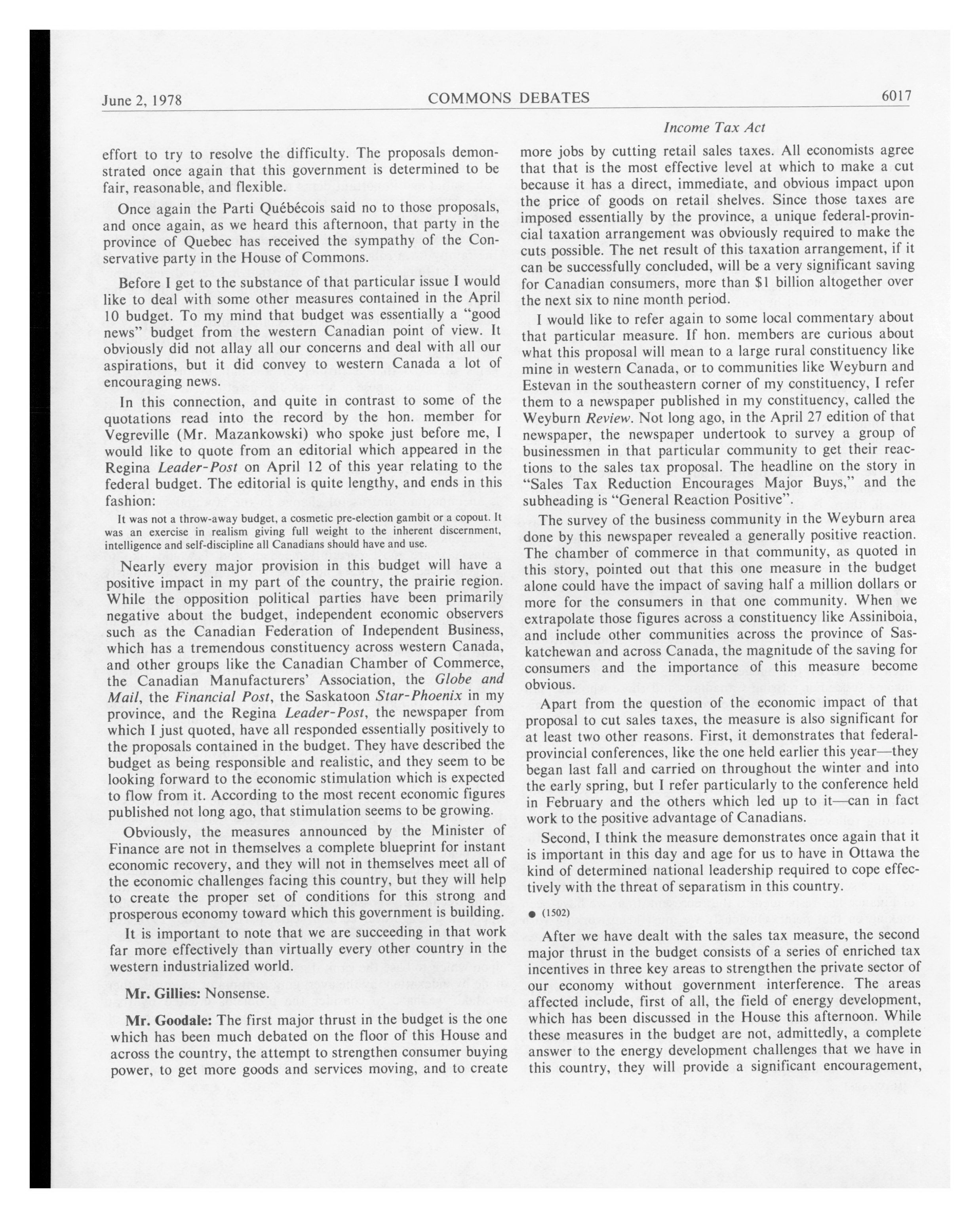 June 2, 1978 COMMONS DEBATES 6017

Income Tax Act

effort to try to resolve the difficulty. The proposals demonstrated once again that this government is determined to be fair, reasonable, and flexible.

Once again the Parti Québécois said no to those proposals, and once again, as we heard this afternoon, that party in the province of Quebec has received the sympathy of the Conservative party in the House of Commons.

Before I get to the substance of that particular issue I would like to deal with some other measures contained in the April 10 budget. To my mind that budget was essentially a "good news" budget from the western Canadian point of view. It obviously did not allay all our concerns and deal with all our aspirations, but it did convey to western Canada a lot of encouraging news.

In this connection, and quite in contrast to some of the quotations read into the record by the hon. member for Vegreville (Mr. Mazankowski) who spoke just before me, I would like to quote from an editorial which appeared in the Regina Leader-Post on April 12 of this year relating to the federal budget. The editorial is quite lengthy, and ends in this fashion:

It was not a throw-away budget, a cosmetic pre-election gambit or a copout. It was an exercise in realism giving full weight to the inherent discernment, intelligence and self-discipline all Canadians should have and use.

Nearly every major provision in this budget will have a positive impact in my part of the country, the prairie region. While the opposition political parties have been primarily negative about the budget, independent economic observers such as the Canadian Federation of Independent Business, which has a tremendous constituency across western Canada, and other groups like the Canadian Chamber of Commerce, the Canadian Manufacturers' Association, the Globe and Mail, the Financial Post, the Saskatoon Star-Phoenix in my province, and the Regina Leader-Post, the newspaper from which I just quoted, have all responded essentially positively to the proposals contained in the budget. They have described the budget as being responsible and realistic, and they seem to be looking forward to the economic stimulation which is expected to flow from it. According to the most recent economic figures published not long ago, that stimulation seems to be growing.

Obviously, the measures announced by the Minister of Finance are not in themselves a complete blueprint for instant economic recovery, and they will not in themselves meet all of the economic challenges facing this country, but they will help to create the proper set of conditions for this strong and prosperous economy toward which this government is building.

It is important to note that we are succeeding in that work far more effectively than virtually every other country in the western industrialized world.

Mr. Gillies: Nonsense.

Mr. Goodale: The first major thrust in the budget is the one which has been much debated on the floor of this House and across the country, the attempt to strengthen consumer buying power, to get more goods and services moving, and to create more jobs by cutting retail sales taxes. All economists agree that that is the most effective level at which to make a cut because it has a direct, immediate, and obvious impact upon the price of goods on retail shelves. Since those taxes are imposed essentially by the province, a unique federal-provincial taxation arrangement was obviously required to make the cuts possible. The net result of this taxation arrangement, if it can be successfully concluded, will be a very significant saving for Canadian consumers, more than $1 billion altogether over the next six to nine month period.

I would like to refer again to some local commentary about that particular measure. If hon. members are curious about what this proposal will mean to a large rural constituency like mine in western Canada, or to communities like Weyburn and Estevan in the southeastern corner of my constituency, I refer them to a newspaper published in my constituency, called the Weyburn Review. Not long ago, in the April 27 edition of that newspaper, the newspaper undertook to survey a group of businessmen in that particular community to get their reactions to the sales tax proposal. The headline on the story in "Sales Tax Reduction Encourages Major Buys," and the subheading is "General Reaction Positive".

The survey of the business community in the Weyburn area done by this newspaper revealed a generally positive reaction. The chamber of commerce in that community, as quoted in this story, pointed out that this one measure in the budget alone could have the impact of saving half a million dollars or more for the consumers in that one community. When we extrapolate those figures across a constituency like Assiniboia, and include other communities across the province of Saskatchewan and across Canada, the magnitude of the saving for consumers and the importance of this measure become obvious.

Apart from the question of the economic impact of that proposal to cut sales taxes, the measure is also significant for at least two other reasons. First, it demonstrates that federal-provincial conferences, like the one held earlier this year—they began last fall and carried on throughout the winter and into the early spring, but I refer particularly to the conference held in February and the others which led up to it—can in fact work to the positive advantage of Canadians.

Second, I think the measure demonstrates once again that it is important in this day and age for us to have in Ottawa the kind of determined national leadership required to cope effectively with the threat of separatism in this country.

● (1502)

After we have dealt with the sales tax measure, the second major thrust in the budget consists of a series of enriched tax incentives in three key areas to strengthen the private sector of our economy without government interference. The areas affected include, first of all, the field of energy development, which has been discussed in the House this afternoon. While these measures in the budget are not, admittedly, a complete answer to the energy development challenges that we have in this country, they will provide a significant encouragement,